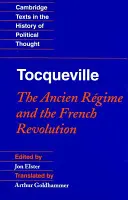 Cambridge Texts in the History of Political Thought

Tocqueville

The Ancien Régime and the French Revolution

Edited by
Jon Elster
Translated by
Arthur Goldhammer